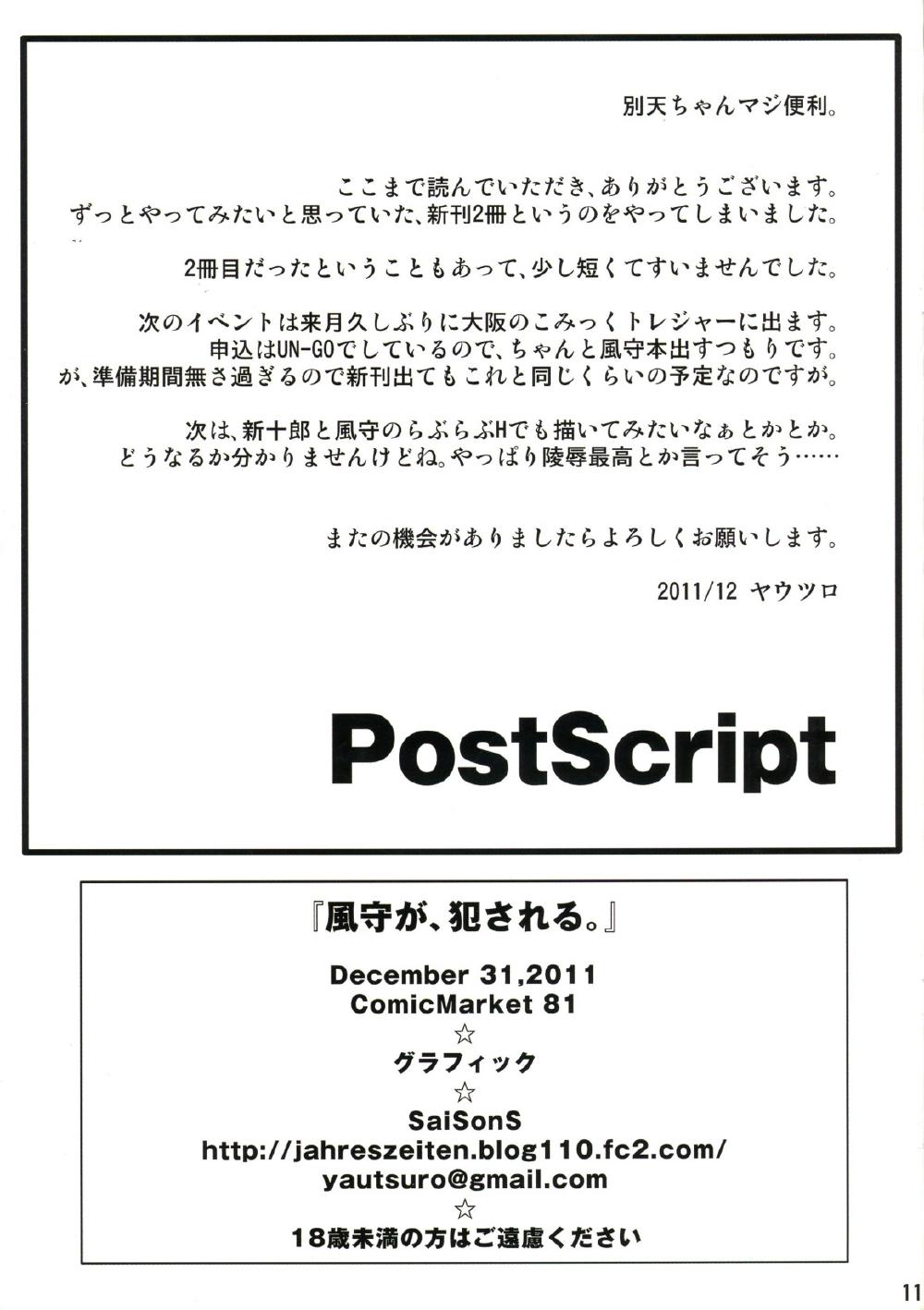 別天ちゃんマジ便利。

ここまで読んでいただき、ありがとうございます。
ずっとやってみたいと思っていた、新刊2冊というのをやってしまいました。

2冊目だったということもあって、少し短くてすいませんでした。

次のイベントは来月久しぶりに大阪のこみっくトレジャーに出ます。
申込はUN-GOでしているので、ちゃんと風守本出すつもりです。
が、準備期間無さ過ぎるので新刊出てもこれと同じくらいの予定なのですが。

次は、新十郎と風守のらぶらぶHでも描いてみたいなぁとかとか。
どうなるか分かりませんけどね。やっぱり陵辱最高とか言ってそう……

またの機会がありましたらよろしくお願いします。

2011/12 ヤウツロ

PostScript

『風守が、犯される。』

December 31,2011
ComicMarket 81
☆
グラフィック
☆
SaiSonS
http://jahreszeiten.blog110.fc2.com/
yautsuro@gmail.com
☆
18歳未満の方はご遠慮ください

11